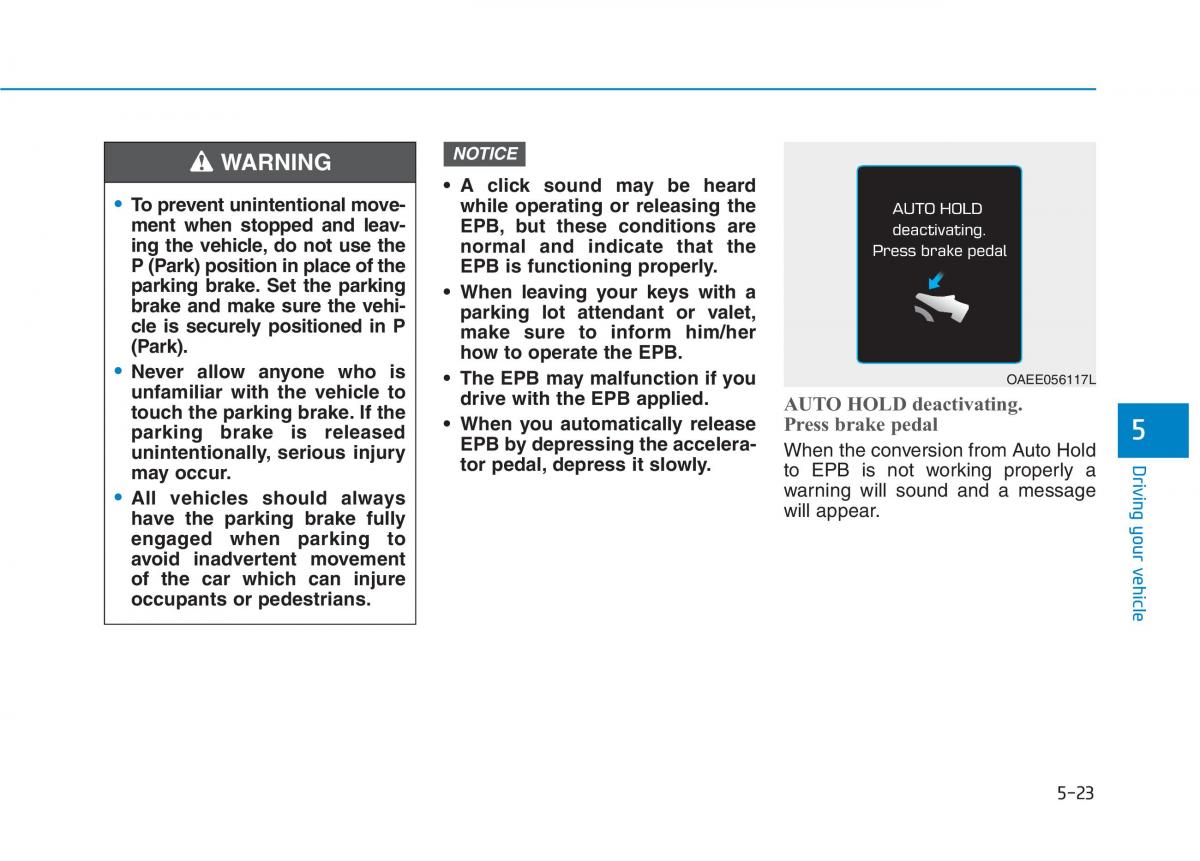 WARNING

• To prevent unintentional movement when stopped and leaving the vehicle, do not use the P (Park) position in place of the parking brake. Set the parking brake and make sure the vehicle is securely positioned in P (Park).

• Never allow anyone who is unfamiliar with the vehicle to touch the parking brake. If the parking brake is released unintentionally, serious injury may occur.

• All vehicles should always have the parking brake fully engaged when parking to avoid inadvertent movement of the car which can injure occupants or pedestrians.

NOTICE

• A click sound may be heard while operating or releasing the EPB, but these conditions are normal and indicate that the EPB is functioning properly.

• When leaving your keys with a parking lot attendant or valet, make sure to inform him/her how to operate the EPB.

• The EPB may malfunction if you drive with the EPB applied.

• When you automatically release EPB by depressing the accelerator pedal, depress it slowly.

AUTO HOLD
deactivating.
Press brake pedal

OAEE056117L

AUTO HOLD deactivating. Press brake pedal

When the conversion from Auto Hold to EPB is not working properly a warning will sound and a message will appear.

5

Driving your vehicle

5-23